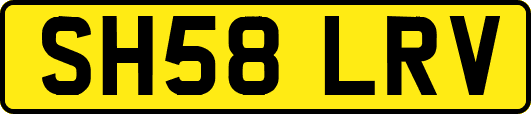 SH58 LRV